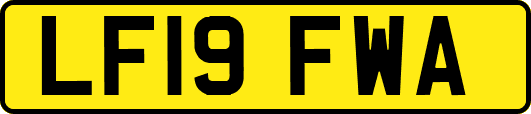 LF19 FWA